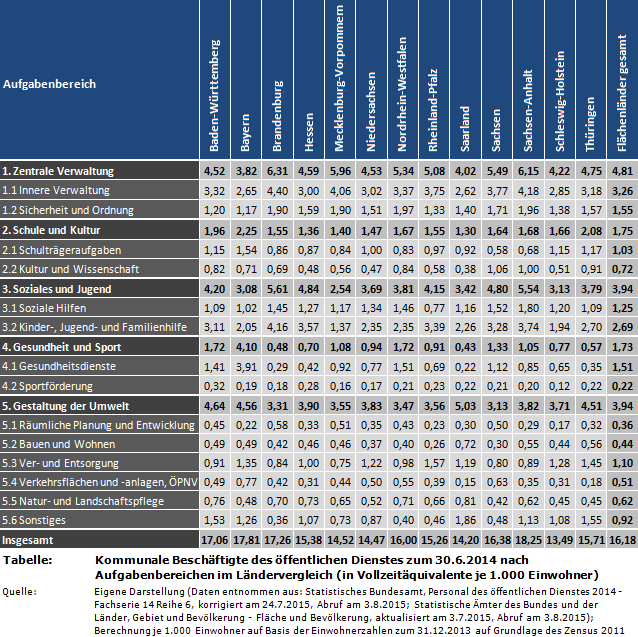 | Aufgabenbereich | Baden-Württemberg | Bayern | Brandenburg | Hessen | Mecklenburg-Vorpommern | Niedersachsen | Nordrhein-Westfalen | Rheinland-Pfalz | Saarland | Sachsen | Sachsen-Anhalt | Schleswig-Holstein | Thüringen | Flächenländer gesamt |
|---|---|---|---|---|---|---|---|---|---|---|---|---|---|---|
| 1. Zentrale Verwaltung | 4,52 | 3,82 | 6,31 | 4,59 | 5,96 | 4,53 | 5,34 | 5,08 | 4,02 | 5,49 | 6,15 | 4,22 | 4,75 | 4,81 |
| 1.1 Innere Verwaltung | 3,32 | 2,65 | 4,40 | 3,00 | 4,06 | 3,02 | 3,37 | 3,75 | 2,62 | 3,77 | 4,18 | 2,85 | 3,18 | 3,26 |
| 1.2 Sicherheit und Ordnung | 1,20 | 1,17 | 1,90 | 1,59 | 1,90 | 1,51 | 1,97 | 1,33 | 1,40 | 1,71 | 1,96 | 1,38 | 1,57 | 1,55 |
| 2. Schule und Kultur | 1,96 | 2,25 | 1,55 | 1,36 | 1,40 | 1,47 | 1,67 | 1,55 | 1,30 | 1,64 | 1,68 | 1,66 | 2,08 | 1,75 |
| 2.1 Schulträgeraufgaben | 1,15 | 1,54 | 0,86 | 0,87 | 0,84 | 1,00 | 0,83 | 0,97 | 0,92 | 0,58 | 0,68 | 1,15 | 1,17 | 1,03 |
| 2.2 Kultur und Wissenschaft | 0,82 | 0,71 | 0,69 | 0,48 | 0,56 | 0,47 | 0,84 | 0,58 | 0,38 | 1,06 | 1,00 | 0,51 | 0,91 | 0,72 |
| 3. Soziales und Jugend | 4,20 | 3,08 | 5,61 | 4,84 | 2,54 | 3,69 | 3,81 | 4,15 | 3,42 | 4,80 | 5,54 | 3,13 | 3,79 | 3,94 |
| 3.1 Soziale Hilfen | 1,09 | 1,02 | 1,45 | 1,27 | 1,17 | 1,34 | 1,46 | 0,77 | 1,16 | 1,52 | 1,80 | 1,20 | 1,09 | 1,25 |
| 3.2 Kinder-, Jugend- und Familienhilfe | 3,11 | 2,05 | 4,16 | 3,57 | 1,37 | 2,35 | 2,35 | 3,39 | 2,26 | 3,28 | 3,74 | 1,94 | 2,70 | 2,69 |
| 4. Gesundheit und Sport | 1,72 | 4,10 | 0,48 | 0,70 | 1,08 | 0,94 | 1,72 | 0,91 | 0,43 | 1,33 | 1,05 | 0,77 | 0,57 | 1,73 |
| 4.1 Gesundheitsdienste | 1,41 | 3,91 | 0,29 | 0,42 | 0,92 | 0,77 | 1,51 | 0,69 | 0,22 | 1,12 | 0,85 | 0,65 | 0,35 | 1,51 |
| 4.2 Sportförderung | 0,32 | 0,19 | 0,18 | 0,28 | 0,16 | 0,17 | 0,21 | 0,23 | 0,22 | 0,21 | 0,20 | 0,12 | 0,22 | 0,22 |
| 5. Gestaltung der Umwelt | 4,64 | 4,56 | 3,31 | 3,90 | 3,55 | 3,83 | 3,47 | 3,56 | 5,03 | 3,13 | 3,82 | 3,71 | 4,51 | 3,94 |
| 5.1 Räumliche Planung und Entwicklung | 0,45 | 0,22 | 0,58 | 0,33 | 0,51 | 0,35 | 0,43 | 0,23 | 0,30 | 0,50 | 0,29 | 0,17 | 0,32 | 0,36 |
| 5.2 Bauen und Wohnen | 0,49 | 0,49 | 0,42 | 0,46 | 0,46 | 0,37 | 0,40 | 0,26 | 0,72 | 0,30 | 0,55 | 0,44 | 0,56 | 0,44 |
| 5.3 Ver- und Entsorgung | 0,91 | 1,35 | 0,84 | 1,00 | 0,75 | 1,22 | 0,98 | 1,57 | 1,19 | 0,80 | 0,89 | 1,28 | 1,45 | 1,10 |
| 5.4 Verkehrsflächen und -anlagen, ÖPNV | 0,49 | 0,77 | 0,42 | 0,31 | 0,44 | 0,50 | 0,55 | 0,39 | 0,15 | 0,63 | 0,35 | 0,31 | 0,18 | 0,51 |
| 5.5 Natur- und Landschaftspflege | 0,76 | 0,48 | 0,70 | 0,73 | 0,65 | 0,52 | 0,71 | 0,66 | 0,81 | 0,42 | 0,62 | 0,45 | 0,45 | 0,62 |
| 5.6 Sonstiges | 1,53 | 1,26 | 0,36 | 1,07 | 0,73 | 0,87 | 0,40 | 0,46 | 1,86 | 0,48 | 1,13 | 1,08 | 1,55 | 0,92 |
| Insgesamt | 17,06 | 17,81 | 17,26 | 15,38 | 14,52 | 14,47 | 16,00 | 15,26 | 14,20 | 16,38 | 18,25 | 13,49 | 15,71 | 16,18 |

Tabelle: Kommunale Beschäftigte des öffentlichen Dienstes zum 30.6.2014 nach Aufgabenbereichen im Ländervergleich (in Vollzeitäquivalente je 1.000 Einwohner)

Quelle: Eigene Darstellung (Daten entnommen aus: Statistisches Bundesamt, Personal des öffentlichen Dienstes 2014 - Fachserie 14 Reihe 6, korrigiert am 24.7.2015, Abruf am 3.8.2015; Statistische Ämter des Bundes und der Länder, Gebiet und Bevölkerung - Fläche und Bevölkerung, aktualisiert am 3.7.2015, Abruf am 3.8.2015); Berechnung je 1.000 Einwohner auf Basis der Einwohnerzahlen zum 31.12.2013 auf Grundlage des Zensus 2011